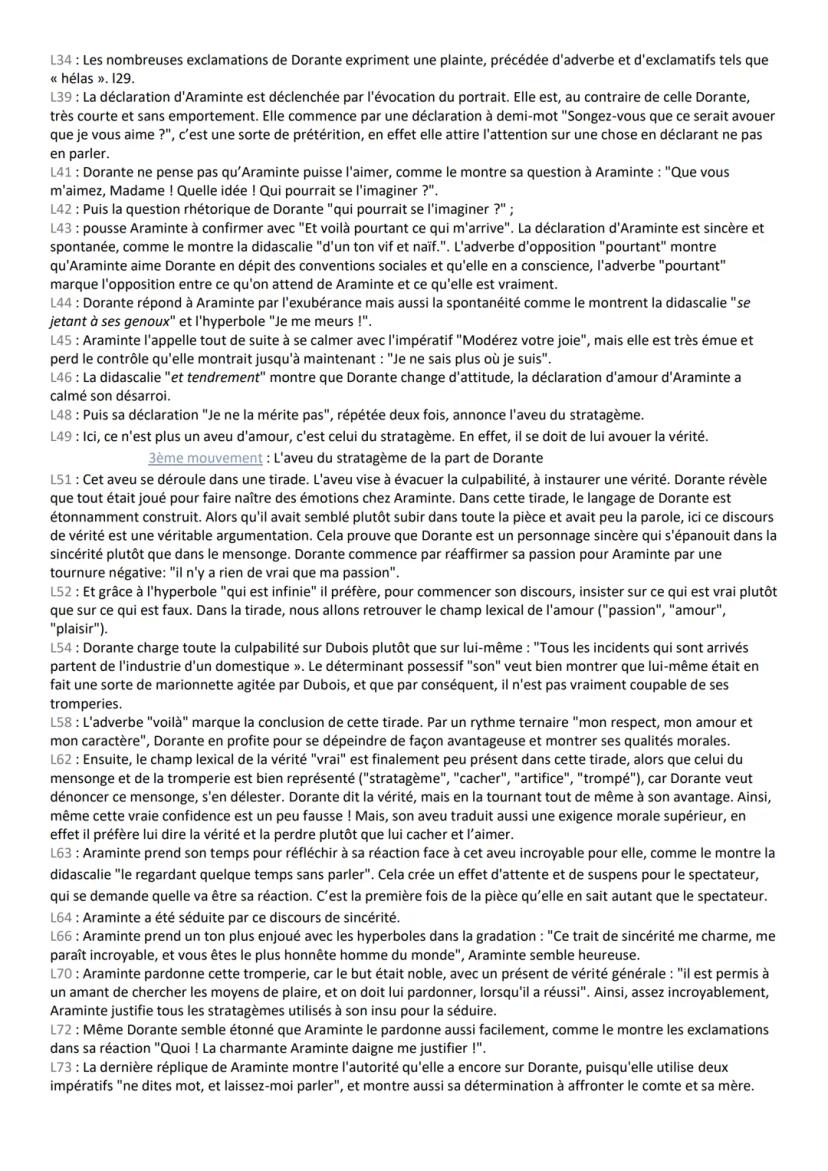 L34 : Les nombreuses exclamations de Dorante expriment une plainte, précédée d'adverbe et d'exclamatifs tels que « hélas ». l29.
L39 : La déclaration d'Araminte est déclenchée par l'évocation du portrait. Elle est, au contraire de celle Dorante, très courte et sans emportement. Elle commence par une déclaration à demi-mot "Songez-vous que ce serait avouer que je vous aime ?", c'est une sorte de prétérition, en effet elle attire l'attention sur une chose en déclarant ne pas en parler.
Dorante ne pense pas qu'Araminte puisse l'aimer, comme le montre sa question à Araminte : "Que vous m'aimez, Madame ! Quelle idée ! Qui pourrait se l'imaginer ?".
L41 : Dorante ne pense pas qu'Araminte puisse l'aimer, comme le montre sa question à Araminte : "Que vous m'aimez, Madame ! Quelle idée ! Qui pourrait se l'imaginer ?".
L42 : Puis la question rhétorique de Dorante "qui pourrait se l'imaginer ?" ;
L43 : pousse Araminte à confirmer avec "Et voilà pourtant ce qui m'arrive". La déclaration d'Araminte est sincère et spontanée, comme le montre la didascalie "d'un ton vif et naïf.". L'adverbe d'opposition "pourtant" montre qu'Araminte aime Dorante en dépit des conventions sociales et qu'elle en a conscience, l'adverbe "pourtant" marque l'opposition entre ce qu'on attend de Araminte et ce qu'elle est vraiment.
L44 : Dorante répond à Araminte par l'exubérance mais aussi la spontanéité comme le montrent la didascalie "se jetant à ses genoux" et l'hyperbole "Je me meurs !".
L45 : Araminte l'appelle tout de suite à se calmer avec l'impératif "Modérez votre joie", mais elle est très émue et perd le contrôle qu'elle montrait jusqu'à maintenant : "Je ne sais plus où je suis".
L46 : La didascalie "et tendrement" montre que Dorante change d'attitude, la déclaration d'amour d'Araminte a calmé son désarroi.
L48 : Puis sa déclaration "Je ne la mérite pas", répétée deux fois, annonce l'aveu du stratagème.
L49 : Ici, ce n'est plus un aveu d'amour, c'est celui du stratagème. En effet, il se doit de lui avouer la vérité.
3ème mouvement : L'aveu du stratagème de la part de Dorante
L51 : Cet aveu se déroule dans une tirade. L'aveu vise à évacuer la culpabilité, à instaurer une vérité. Dorante révèle que tout était joué pour faire naître des émotions chez Araminte. Dans cette tirade, le langage de Dorante est étonnamment construit. Alors qu'il avait semblé plutôt subir dans toute la pièce et avait peu la parole, ici ce discours de vérité est une véritable argumentation. Cela prouve que Dorante est un personnage sincère qui s'épanouit dans la sincérité plutôt que dans le mensonge. Dorante commence par réaffirmer sa passion pour Araminte par une tournure négative: "il n'y a rien de vrai que ma passion".
L52 : Et grâce à l'hyperbole "qui est infinie" il préfère, pour commencer son discours, insister sur ce qui est vrai plutôt que sur ce qui est faux. Dans la tirade, nous allons retrouver le champ lexical de l'amour ("passion", "amour", "plaisir").
L54 : Dorante charge toute la culpabilité sur Dubois plutôt que sur lui-même : "Tous les incidents qui sont arrivés partent de l'industrie d'un domestique ». Le déterminant possessif "son" veut bien montrer que lui-même était en fait une sorte de marionnette agitée par Dubois, et que par conséquent, il n'est pas vraiment coupable de ses tromperies.
L58 : L'adverbe "voilà" marque la conclusion de cette tirade. Par un rythme ternaire "mon respect, mon amour et mon caractère", Dorante en profite pour se dépeindre de façon avantageuse et montrer ses qualités morales.
L62 : Ensuite, le champ lexical de la vérité "vrai" est finalement peu présent dans cette tirade, alors que celui du mensonge et de la tromperie est bien représenté ("stratagème", "cacher", "artifice", "trompé"), car Dorante veut dénoncer ce mensonge, s'en délester. Dorante dit la vérité, mais en la tournant tout de même à son avantage. Ainsi, même cette vraie confidence est un peu fausse ! Mais, son aveu traduit aussi une exigence morale supérieur, en effet il préfère lui dire la vérité et la perdre plutôt que lui cacher et l'aimer.
L63 : Araminte prend son temps pour réfléchir à sa réaction face à cet aveu incroyable pour elle, comme le montre la didascalie "le regardant quelque temps sans parler". Cela crée un effet d'attente et de suspens pour le spectateur, qui se demande quelle va être sa réaction. C'est la première fois de la pièce qu'elle en sait autant que le spectateur.
L64 : Araminte a été séduite par ce discours de sincérité.
L66 : Araminte prend un ton plus enjoué avec les hyperboles dans la gradation : "Ce trait de sincérité me charme, me paraît incroyable, et vous êtes le plus honnête homme du monde", Araminte semble heureuse.
L70 : Araminte pardonne cette tromperie, car le but était noble, avec un présent de vérité générale : "il est permis à un amant de chercher les moyens de plaire, et on doit lui pardonner, lorsqu'il a réussi". Ainsi, assez incroyablement, Araminte justifie tous les stratagèmes utilisés à son insu pour la séduire.
L72 : Même Dorante semble étonné que Araminte le pardonne aussi facilement, comme le montre les exclamations dans sa réaction "Quoi ! La charmante Araminte daigne me justifier !".
L73 : La dernière réplique de Araminte montre l'autorité qu'elle a encore sur Dorante, puisqu'elle utilise deux impératifs "ne dites mot, et laissez-moi parler", et montre aussi sa détermination à affronter le comte et sa mère.